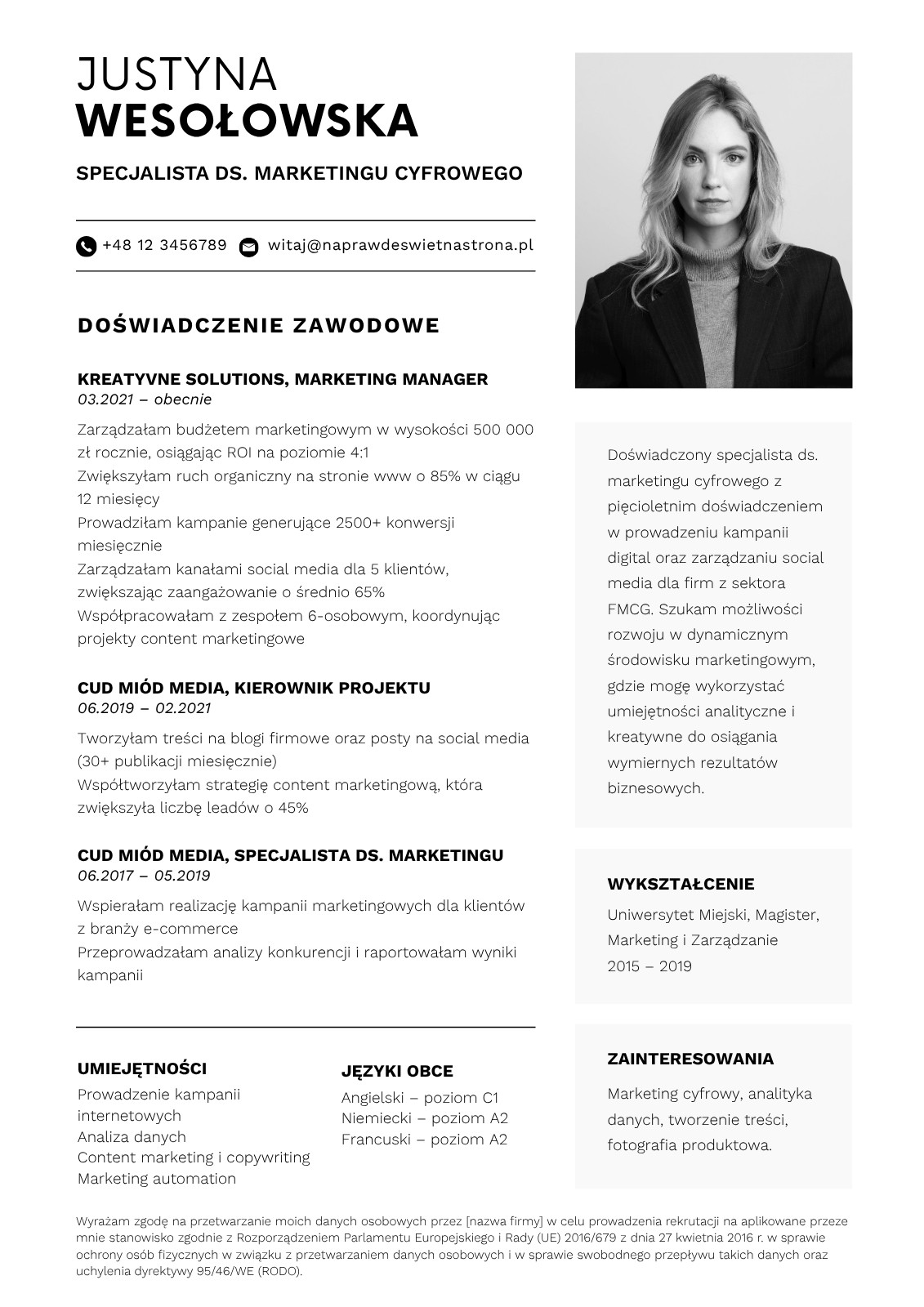 JUSTYNA
WESOŁOWSKA

SPECJALISTA DS. MARKETINGU CYFROWEGO

+48 12 3456789 witaj@naprawdeswietnastrona.pl

DOŚWIADCZENIE ZAWODOWE

KREATYVNE SOLUTIONS, MARKETING MANAGER
03.2021 – obecnie

Zarządzałam budżetem marketingowym w wysokości 500 000 zł rocznie, osiągając ROI na poziomie 4:1
Zwiększyłam ruch organiczny na stronie www o 85% w ciągu 12 miesięcy
Prowadziłam kampanie generujące 2500+ konwersji miesięcznie
Zarządzałam kanałami social media dla 5 klientów, zwiększając zaangażowanie o średnio 65%
Współpracowałam z zespołem 6-osobowym, koordynując projekty content marketingowe

CUD MIÓD MEDIA, KIEROWNIK PROJEKTU
06.2019 – 02.2021

Tworzyłam treści na blogi firmowe oraz posty na social media (30+ publikacji miesięcznie)
Współtworzyłam strategię content marketingową, która zwiększyła liczbę leadów o 45%

CUD MIÓD MEDIA, SPECJALISTA DS. MARKETINGU
06.2017 – 05.2019

Wspierałam realizację kampanii marketingowych dla klientów z branży e-commerce
Przeprowadzałam analizy konkurencji i raportowałam wyniki kampanii

UMIEJĘTNOŚCI
Prowadzenie kampanii internetowych
Analiza danych
Content marketing i copywriting
Marketing automation

JĘZYKI OBCE
Angielski – poziom C1
Niemiecki – poziom A2
Francuski – poziom A2

Doświadczony specjalista ds. marketingu cyfrowego z pięcioletnim doświadczeniem w prowadzeniu kampanii digital oraz zarządzaniu social media dla firm z sektora FMCG. Szukam możliwości rozwoju w dynamicznym środowisku marketingowym, gdzie mogę wykorzystać umiejętności analityczne i kreatywne do osiągania wymiernych rezultatów biznesowych.

WYKSZTAŁCENIE
Uniwersytet Miejski, Magister, Marketing i Zarządzanie
2015 – 2019

ZAINTERESOWANIA
Marketing cyfrowy, analityka danych, tworzenie treści, fotografia produktowa.

Wyrażam zgodę na przetwarzanie moich danych osobowych przez [nazwa firmy] w celu prowadzenia rekrutacji na aplikowane przeze mnie stanowisko zgodnie z Rozporządzeniem Parlamentu Europejskiego i Rady (UE) 2016/679 z dnia 27 kwietnia 2016 r. w sprawie ochrony osób fizycznych w związku z przetwarzaniem danych osobowych i w sprawie swobodnego przepływu takich danych oraz uchylenia dyrektywy 95/46/WE (RODO).